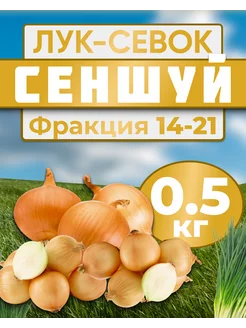 ЛУК-СЕВОК
СЕНШУЙ
Фракция 14-21

0.5 кг